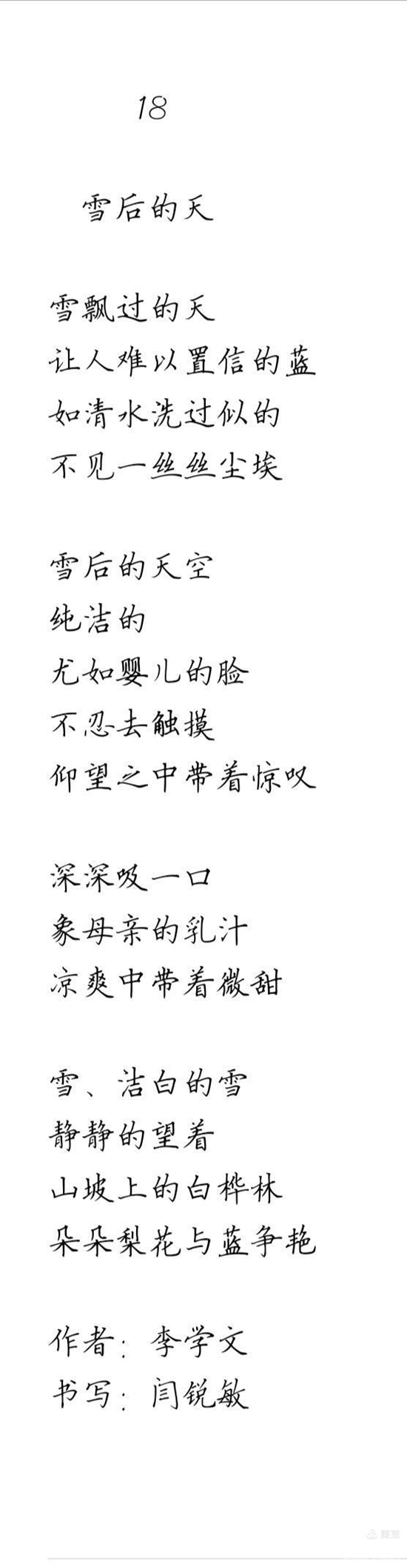 18

雪后的天

雪飘过的天
让人难以置信的蓝
如清水洗过似的
不见一丝丝尘埃

雪后的天空
纯洁的
尤如婴儿的脸
不忍去触摸
仰望之中带着惊叹

深深吸一口
象母亲的乳汁
凉爽中带着微甜

雪、洁白的雪
静静的望着
山坡上的白桦林
朵朵梨花与蓝争艳

作者：李学文
书写：闫锐敏